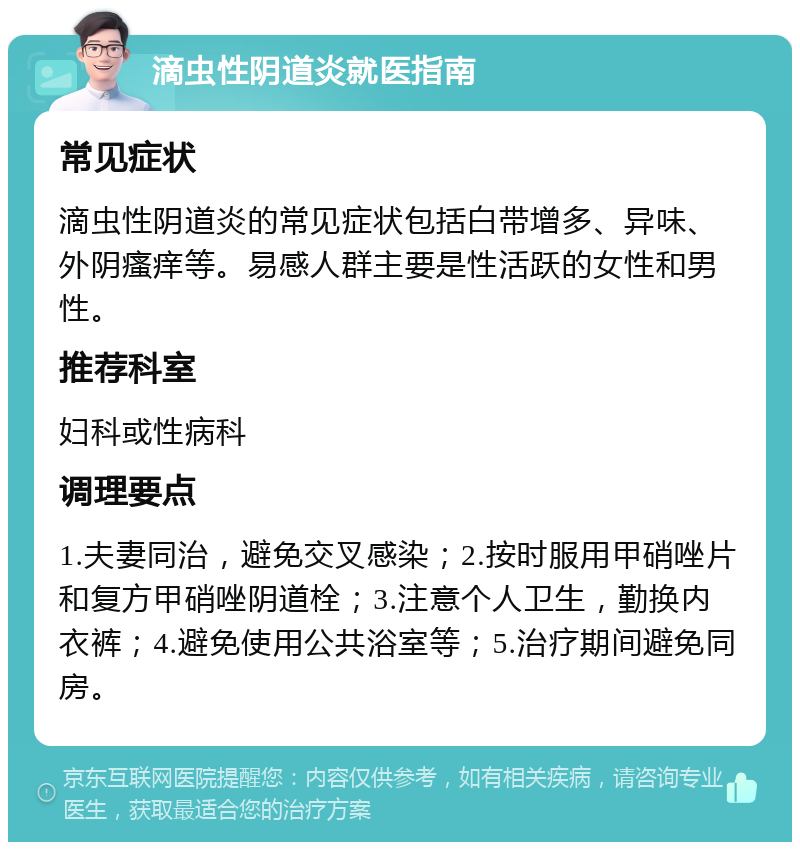 滴虫性阴道炎就医指南

常见症状

滴虫性阴道炎的常见症状包括白带增多、异味、外阴瘙痒等。易感人群主要是性活跃的女性和男性。

推荐科室

妇科或性病科

调理要点

1.夫妻同治，避免交叉感染；2.按时服用甲硝唑片和复方甲硝唑阴道栓；3.注意个人卫生，勤换内衣裤；4.避免使用公共浴室等；5.治疗期间避免同房。

京东互联网医院提醒您：内容仅供参考，如有相关疾病，请咨询专业医生，获取最适合您的治疗方案